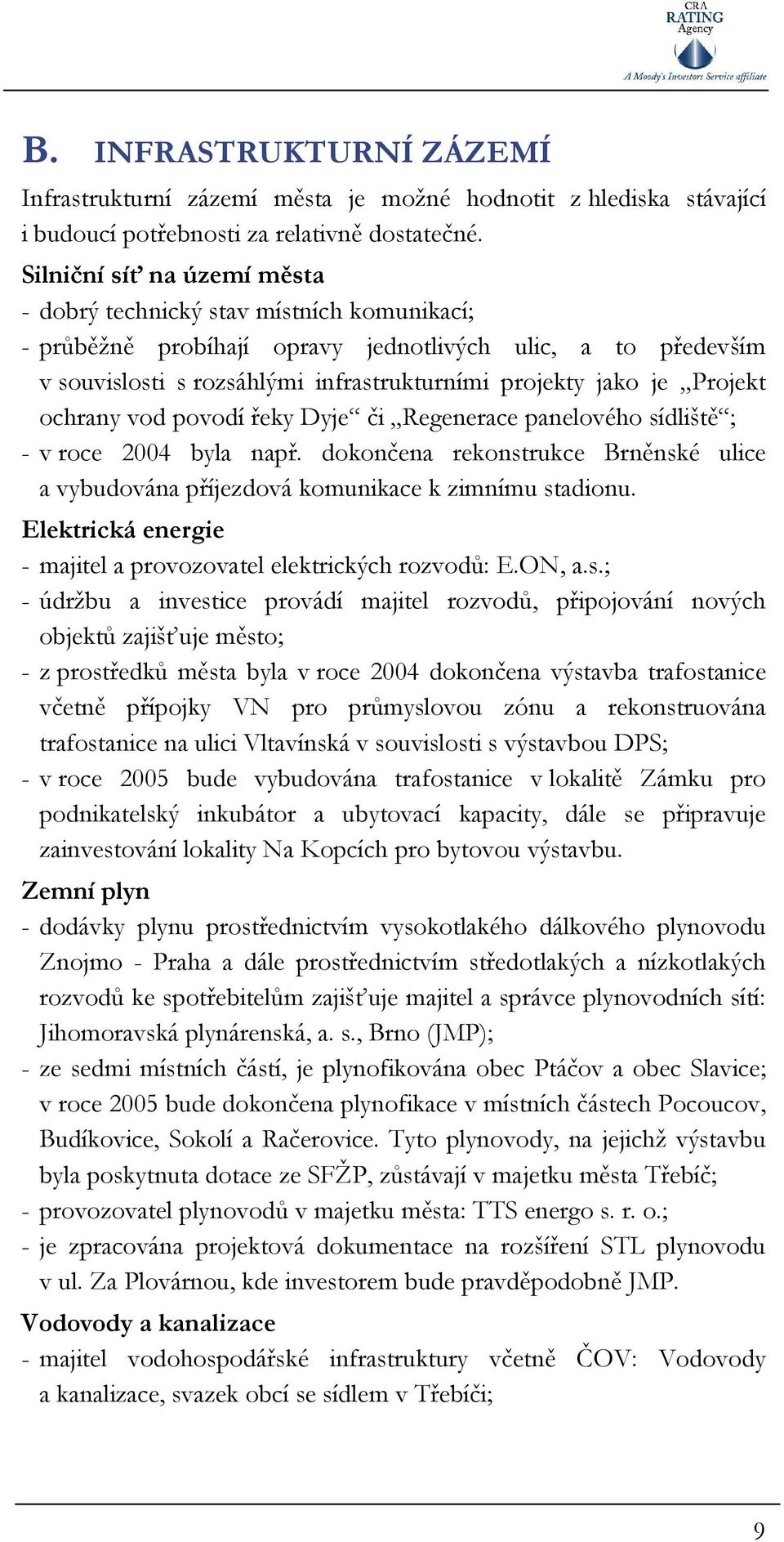 CRA
RATING
Agency
A Moody's Investors Service affiliate

B. INFRASTRUKTURNÍ ZÁZEMÍ

Infrastrukturní zázemí města je možné hodnotit z hlediska stávající i budoucí potřebnosti za relativně dostatečné.

Silniční síť na území města
- dobrý technický stav místních komunikací;
- průběžně probíhají opravy jednotlivých ulic, a to především v souvislosti s rozsáhlými infrastrukturními projekty jako je „Projekt ochrany vod povodí řeky Dyje“ či „Regenerace panelového sídliště“;
- v roce 2004 byla např. dokončena rekonstrukce Brněnské ulice a vybudována příjezdová komunikace k zimnímu stadionu.

Elektrická energie
- majitel a provozovatel elektrických rozvodů: E.ON, a.s.;
- údržbu a investice provádí majitel rozvodů, připojování nových objektů zajišťuje město;
- z prostředků města byla v roce 2004 dokončena výstavba trafostanice včetně přípojky VN pro průmyslovou zónu a rekonstruována trafostanice na ulici Vltavínská v souvislosti s výstavbou DPS;
- v roce 2005 bude vybudována trafostanice v lokalitě Zámku pro podnikatelský inkubátor a ubytovací kapacity, dále se připravuje zainvestování lokality Na Kopcích pro bytovou výstavbu.

Zemní plyn
- dodávky plynu prostřednictvím vysokotlakého dálkového plynovodu Znojmo - Praha a dále prostřednictvím středotlakých a nízkotlakých rozvodů ke spotřebitelům zajišťuje majitel a správce plynovodních sítí: Jihomoravská plynárenská, a. s., Brno (JMP);
- ze sedmi místních částí, je plynofikována obec Ptáčov a obec Slavice; v roce 2005 bude dokončena plynofikace v místních částech Pocoucov, Budíkovice, Sokolí a Račerovice. Tyto plynovody, na jejichž výstavbu byla poskytnuta dotace ze SFŽP, zůstávají v majetku města Třebíč;
- provozovatel plynovodů v majetku města: TTS energo s. r. o.;
- je zpracována projektová dokumentace na rozšíření STL plynovodu v ul. Za Plovárnou, kde investorem bude pravděpodobně JMP.

Vodovody a kanalizace
- majitel vodohospodářské infrastruktury včetně ČOV: Vodovody a kanalizace, svazek obcí se sídlem v Třebíči;

9